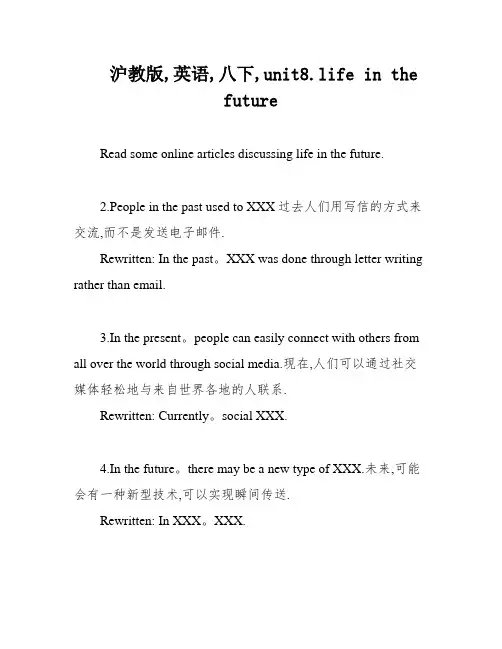 沪教版,英语,八下,unit8.life in the future

Read some online articles discussing life in the future.

2.People in the past used to XXX 过去人们用写信的方式来交流,而不是发送电子邮件.

Rewritten: In the past。XXX was done through letter writing rather than email.

3.In the present。people can easily connect with others from all over the world through social media.现在,人们可以通过社交媒体轻松地与来自世界各地的人联系.

Rewritten: Currently。social XXX.

4.In the future。there may be a new type of XXX.未来,可能会有一种新型技术,可以实现瞬间传送.

Rewritten: In XXX。XXX.